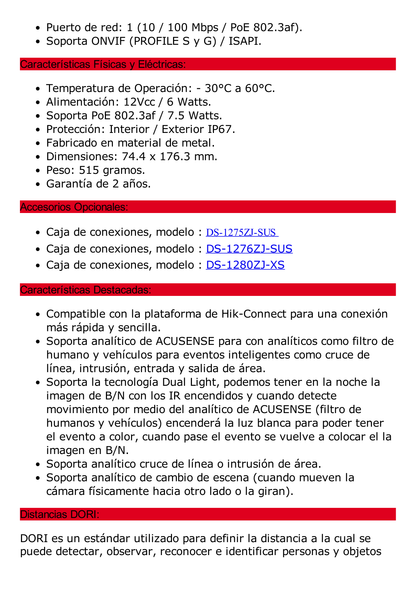 • Puerto de red: 1 (10 / 100 Mbps / PoE 802.3af).
• Soporta ONVIF (PROFILE S y G) / ISAPI.

Características Físicas y Eléctricas:

• Temperatura de Operación: - 30°C a 60°C.
• Alimentación: 12Vcc / 6 Watts.
• Soporta PoE 802.3af / 7.5 Watts.
• Protección: Interior / Exterior IP67.
• Fabricado en material de metal.
• Dimensiones: 74.4 x 176.3 mm.
• Peso: 515 gramos.
• Garantía de 2 años.

Accesorios Opcionales:

• Caja de conexiones, modelo : DS-1275ZJ-SUS
• Caja de conexiones, modelo : DS-1276ZJ-SUS
• Caja de conexiones, modelo : DS-1280ZJ-XS

Características Destacadas:

• Compatible con la plataforma de Hik-Connect para una conexión más rápida y sencilla.
• Soporta analítico de ACUSENSE para con analíticos como filtro de humano y vehículos para eventos inteligentes como cruce de línea, intrusión, entrada y salida de área.
• Soporta la tecnología Dual Light, podemos tener en la noche la imagen de B/N con los IR encendidos y cuando detecte movimiento por medio del analítico de ACUSENSE (filtro de humanos y vehículos) encenderá la luz blanca para poder tener el evento a color, cuando pase el evento se vuelve a colocar el la imagen en B/N.
• Soporta analítico cruce de línea o intrusión de área.
• Soporta analítico de cambio de escena (cuando mueven la cámara físicamente hacia otro lado o la giran).

Distancias DORI:

DORI es un estándar utilizado para definir la distancia a la cual se puede detectar, observar, reconocer e identificar personas y objetos